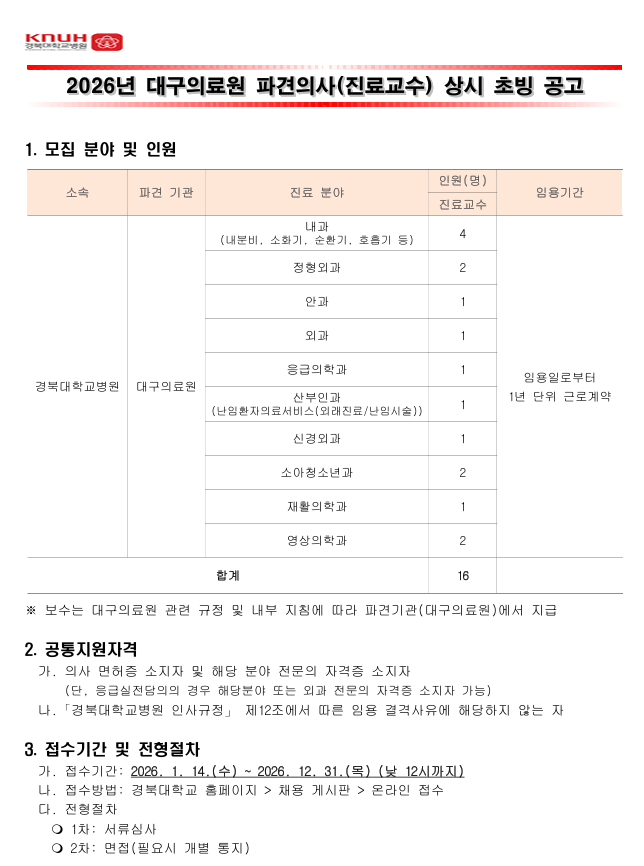 KNUH 경북대학교병원

2026년 대구의료원 파견의사(진료교수) 상시 초빙 공고

1. 모집 분야 및 인원

| 소속 | 파견 기관 | 진료 분야 | 인원(명) 진료교수 | 임용기간 |
|---|---|---|---|---|
| 경북대학교병원 | 대구의료원 | 내과 (내분비, 소화기, 순환기, 호흡기 등) | 4 | 임용일로부터 1년 단위 근로계약 |
| | | 정형외과 | 2 | |
| | | 안과 | 1 | |
| | | 외과 | 1 | |
| | | 응급의학과 | 1 | |
| | | 산부인과 (난임환자의료서비스(외래진료/난임시술)) | 1 | |
| | | 신경외과 | 1 | |
| | | 소아청소년과 | 2 | |
| | | 재활의학과 | 1 | |
| | | 영상의학과 | 2 | |
| 합계 | | | 16 | |

※ 보수는 대구의료원 관련 규정 및 내부 지침에 따라 파견기관(대구의료원)에서 지급

2. 공통지원자격
가. 의사 면허증 소지자 및 해당 분야 전문의 자격증 소지자
(단, 응급실전담의의 경우 해당분야 또는 외과 전문의 자격증 소지자 가능)
나. 「경북대학교병원 인사규정」 제12조에서 따른 임용 결격사유에 해당하지 않는 자

3. 접수기간 및 전형절차
가. 접수기간: 2026. 1. 14.(수) ~ 2026. 12. 31.(목) (낮 12시까지)
나. 접수방법: 경북대학교 홈페이지 > 채용 게시판 > 온라인 접수
다. 전형절차
❍ 1차: 서류심사
❍ 2차: 면접(필요시 개별 통지)